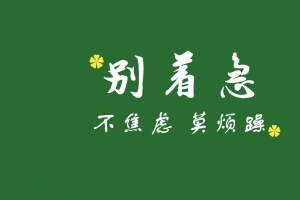 别着急

不焦虑 莫烦躁